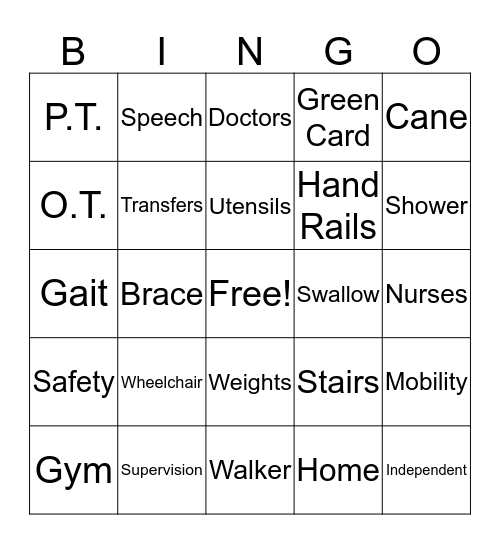 | B | I | N | G | O |
|---|---|---|---|---|
| P.T. | Speech | Doctors | Green Card | Cane |
| O.T. | Transfers | Utensils | Hand Rails | Shower |
| Gait | Brace | Free! | Swallow | Nurses |
| Safety | Wheelchair | Weights | Stairs | Mobility |
| Gym | Supervision | Walker | Home | Independent |